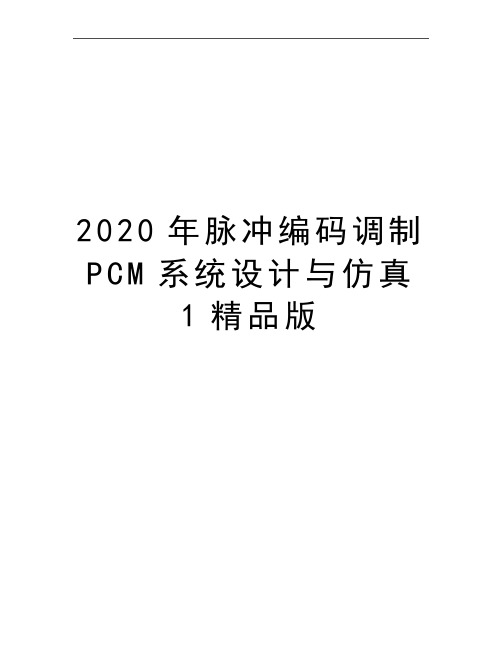 2020 年脉冲编码调制 PCM 系统设计与仿真 1 精品版